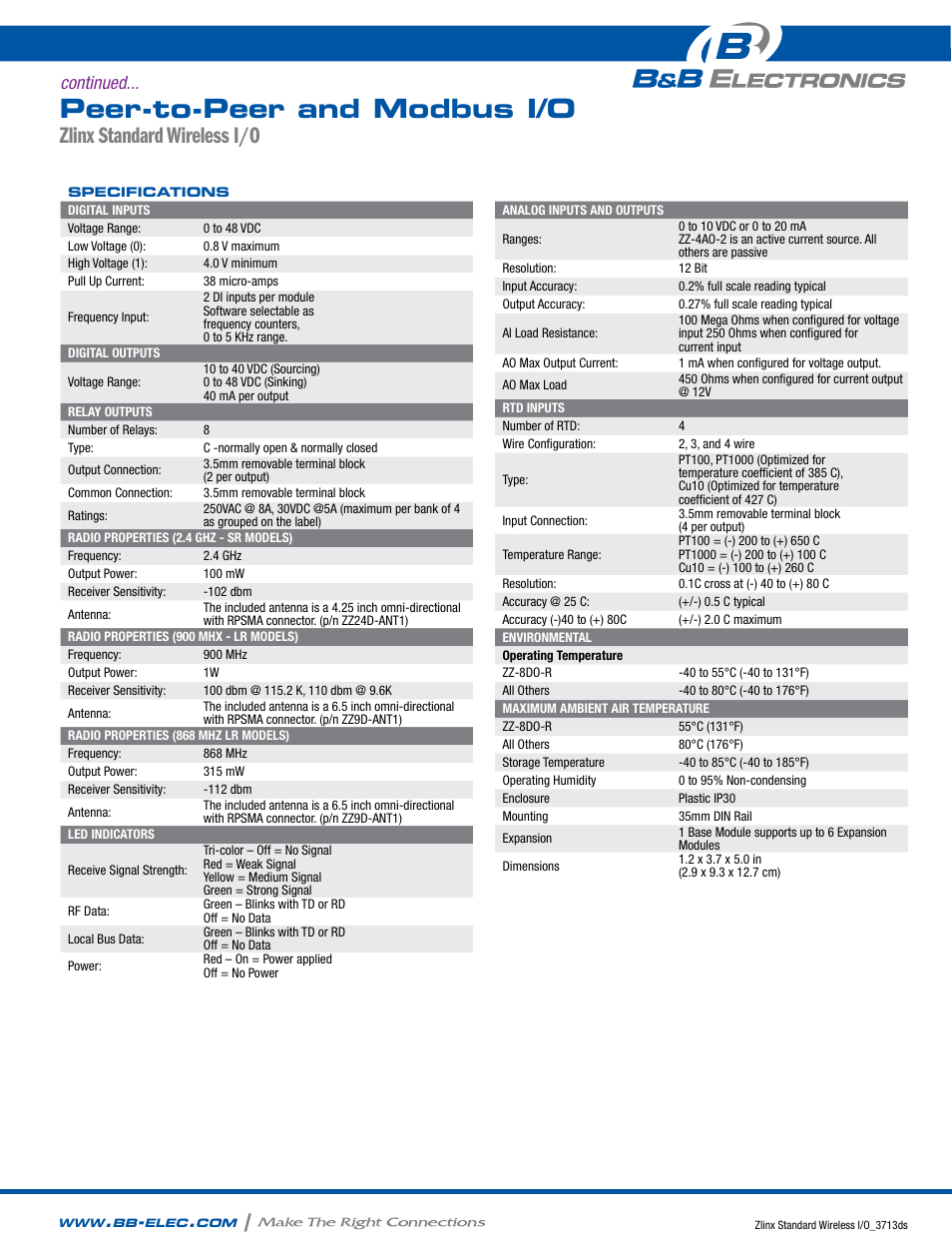 B&B ELECTRONICS

continued...

Peer-to-Peer and Modbus I/O

Zlinx Standard Wireless I/O

SPECIFICATIONS

| DIGITAL INPUTS | |
|---|---|
| Voltage Range: | 0 to 48 VDC |
| Low Voltage (0): | 0.8 V maximum |
| High Voltage (1): | 4.0 V minimum |
| Pull Up Current: | 38 micro-amps |
| Frequency Input: | 2 DI inputs per module Software selectable as frequency counters, 0 to 5 KHz range. |
| DIGITAL OUTPUTS | |
| Voltage Range: | 10 to 40 VDC (Sourcing) 0 to 48 VDC (Sinking) 40 mA per output |
| RELAY OUTPUTS | |
| Number of Relays: | 8 |
| Type: | C -normally open & normally closed |
| Output Connection: | 3.5mm removable terminal block (2 per output) |
| Common Connection: | 3.5mm removable terminal block |
| Ratings: | 250VAC @ 8A, 30VDC @5A (maximum per bank of 4 as grouped on the label) |
| RADIO PROPERTIES (2.4 GHZ - SR MODELS) | |
| Frequency: | 2.4 GHz |
| Output Power: | 100 mW |
| Receiver Sensitivity: | -102 dbm |
| Antenna: | The included antenna is a 4.25 inch omni-directional with RPSMA connector. (p/n ZZ24D-ANT1) |
| RADIO PROPERTIES (900 MHX - LR MODELS) | |
| Frequency: | 900 MHz |
| Output Power: | 1W |
| Receiver Sensitivity: | 100 dbm @ 115.2 K, 110 dbm @ 9.6K |
| Antenna: | The included antenna is a 6.5 inch omni-directional with RPSMA connector. (p/n ZZ9D-ANT1) |
| RADIO PROPERTIES (868 MHZ LR MODELS) | |
| Frequency: | 868 MHz |
| Output Power: | 315 mW |
| Receiver Sensitivity: | -112 dbm |
| Antenna: | The included antenna is a 6.5 inch omni-directional with RPSMA connector. (p/n ZZ9D-ANT1) |
| LED INDICATORS | |
| Receive Signal Strength: | Tri-color – Off = No Signal Red = Weak Signal Yellow = Medium Signal Green = Strong Signal |
| RF Data: | Green – Blinks with TD or RD Off = No Data |
| Local Bus Data: | Green – Blinks with TD or RD Off = No Data |
| Power: | Red – On = Power applied Off = No Power |

| ANALOG INPUTS AND OUTPUTS | |
|---|---|
| Ranges: | 0 to 10 VDC or 0 to 20 mA ZZ-4AO-2 is an active current source. All others are passive |
| Resolution: | 12 Bit |
| Input Accuracy: | 0.2% full scale reading typical |
| Output Accuracy: | 0.27% full scale reading typical |
| AI Load Resistance: | 100 Mega Ohms when configured for voltage input 250 Ohms when configured for current input |
| AO Max Output Current: | 1 mA when configured for voltage output. |
| AO Max Load | 450 Ohms when configured for current output @ 12V |
| RTD INPUTS | |
| Number of RTD: | 4 |
| Wire Configuration: | 2, 3, and 4 wire |
| Type: | PT100, PT1000 (Optimized for temperature coefficient of 385 C), Cu10 (Optimized for temperature coefficient of 427 C) |
| Input Connection: | 3.5mm removable terminal block (4 per output) |
| Temperature Range: | PT100 = (-) 200 to (+) 650 C PT1000 = (-) 200 to (+) 100 C Cu10 = (-) 100 to (+) 260 C |
| Resolution: | 0.1C cross at (-) 40 to (+) 80 C |
| Accuracy @ 25 C: | (+/-) 0.5 C typical |
| Accuracy (-)40 to (+) 80C | (+/-) 2.0 C maximum |
| ENVIRONMENTAL | |
| Operating Temperature | |
| ZZ-8DO-R | -40 to 55°C (-40 to 131°F) |
| All Others | -40 to 80°C (-40 to 176°F) |
| MAXIMUM AMBIENT AIR TEMPERATURE | |
| ZZ-8DO-R | 55°C (131°F) |
| All Others | 80°C (176°F) |
| Storage Temperature | -40 to 85°C (-40 to 185°F) |
| Operating Humidity | 0 to 95% Non-condensing |
| Enclosure | Plastic IP30 |
| Mounting | 35mm DIN Rail |
| Expansion | 1 Base Module supports up to 6 Expansion Modules |
| Dimensions | 1.2 x 3.7 x 5.0 in (2.9 x 9.3 x 12.7 cm) |

WWW.BB-ELEC.COM | Make The Right Connections

Zlinx Standard Wireless I/O_3713ds